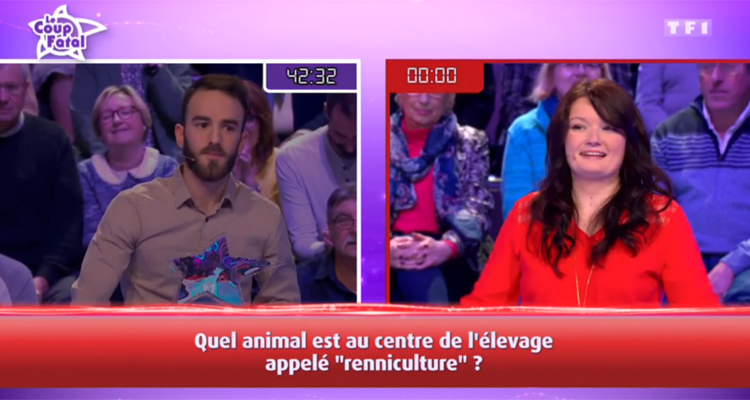 Le Coup Fatal

TF1

42:32

00:00

Quel animal est au centre de l'élevage appelé "renniculture" ?